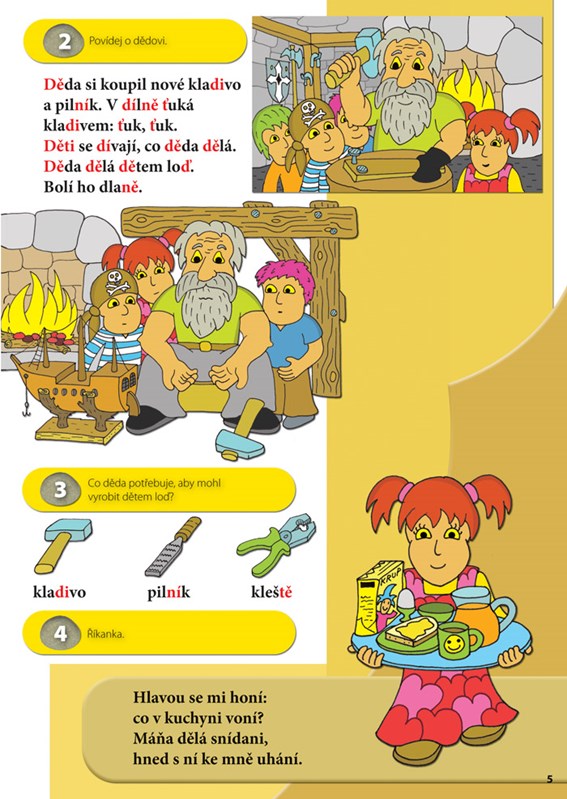 2 Povídej o dědovi.

Děda si koupil nové kladivo a pilník. V dílně ťuká kladivem: ťuk, ťuk. Děti se dívají, co děda dělá. Děda dělá dětem loď. Bolí ho dlaně.

3 Co děda potřebuje, aby mohl vyrobit dětem loď?

kladivo pilník kleště

4 Říkanka.

Hlavou se mi honí:
co v kuchyni voní?
Máňa dělá snídani,
hned s ní ke mně uhání.

5